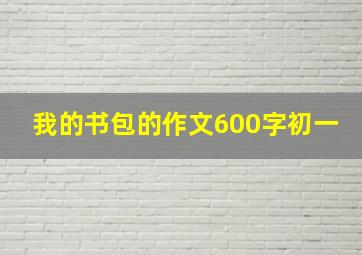 我的书包的作文600字初一